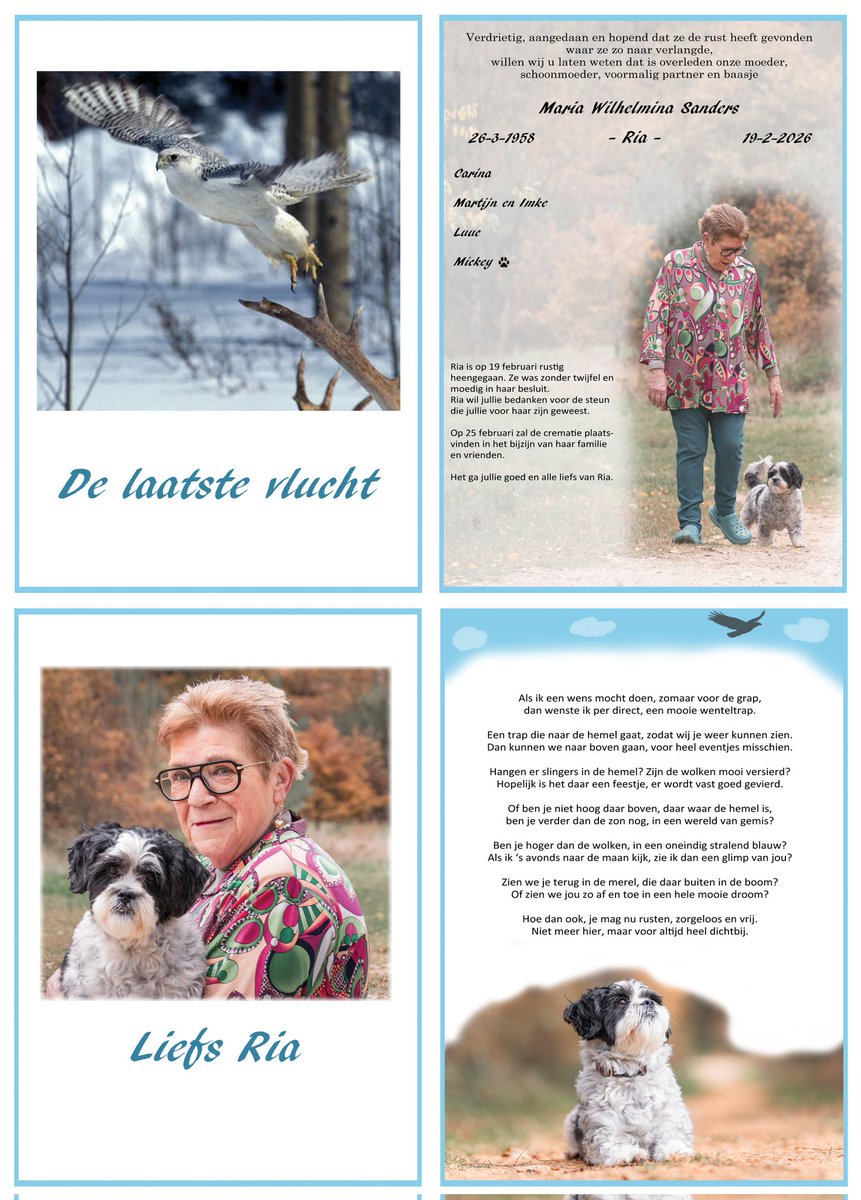 De laatste vlucht

Verdrietig, aangedaan en hopend dat ze de rust heeft gevonden waar ze zo naar verlangde, willen wij u laten weten dat is overleden onze moeder, schoonmoeder, voormalig partner en baasje

Maria Wilhelmina Sanders

26-3-1958 - Ria - 19-2-2026

Carina

Martijn en Imke

Luuc

Mickey

Ria is op 19 februari rustig heengegaan. Ze was zonder twijfel en moedig in haar besluit. Ria wil jullie bedanken voor de steun die jullie voor haar zijn geweest.

Op 25 februari zal de crematie plaatsvinden in het bijzijn van haar familie en vrienden.

Het ga jullie goed en alle liefs van Ria.

Liefs Ria

Als ik een wens mocht doen, zomaar voor de grap, dan wenste ik per direct, een mooie wenteltrap.

Een trap die naar de hemel gaat, zodat wij je weer kunnen zien. Dan kunnen we naar boven gaan, voor heel eventjes misschien.

Hangen er slingers in de hemel? Zijn de wolken mooi versierd? Hopelijk is het daar een feestje, er wordt vast goed gevierd.

Of ben je niet hoog daar boven, daar waar de hemel is, ben je verder dan de zon nog, in een wereld van gemis?

Ben je hoger dan de wolken, in een oneindig stralend blauw? Als ik 's avonds naar de maan kijk, zie ik dan een glimp van jou?

Zien we je terug in de merel, die daar buiten in de boom? Of zien we jou zo af en toe in een hele mooie droom?

Hoe dan ook, je mag nu rusten, zorgeloos en vrij. Niet meer hier, maar voor altijd heel dichtbij.